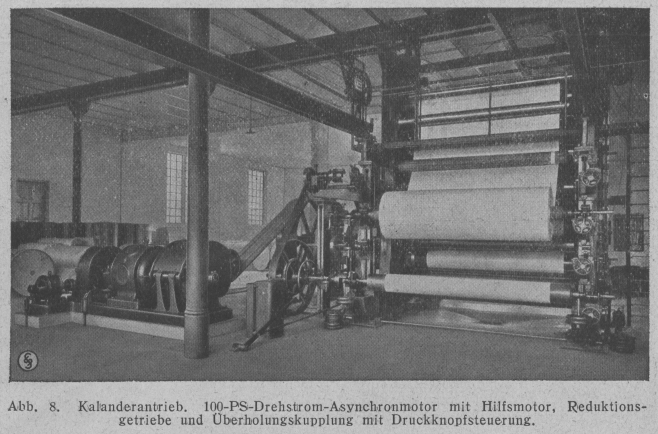 Abb. 8. Kalanderantrieb. 100-PS-Drehstrom-Asynchronmotor mit Hilfsmotor, Reduktionsgetriebe und Überholungskupplung mit Druckknopfsteuerung.